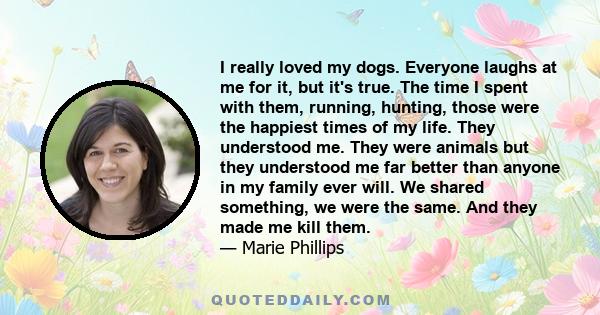 I really loved my dogs. Everyone laughs at me for it, but it's true. The time I spent with them, running, hunting, those were the happiest times of my life. They understood me. They were animals but they understood me far better than anyone in my family ever will. We shared something, we were the same. And they made me kill them.
— Marie Phillips

QUOTEDDAILY.COM